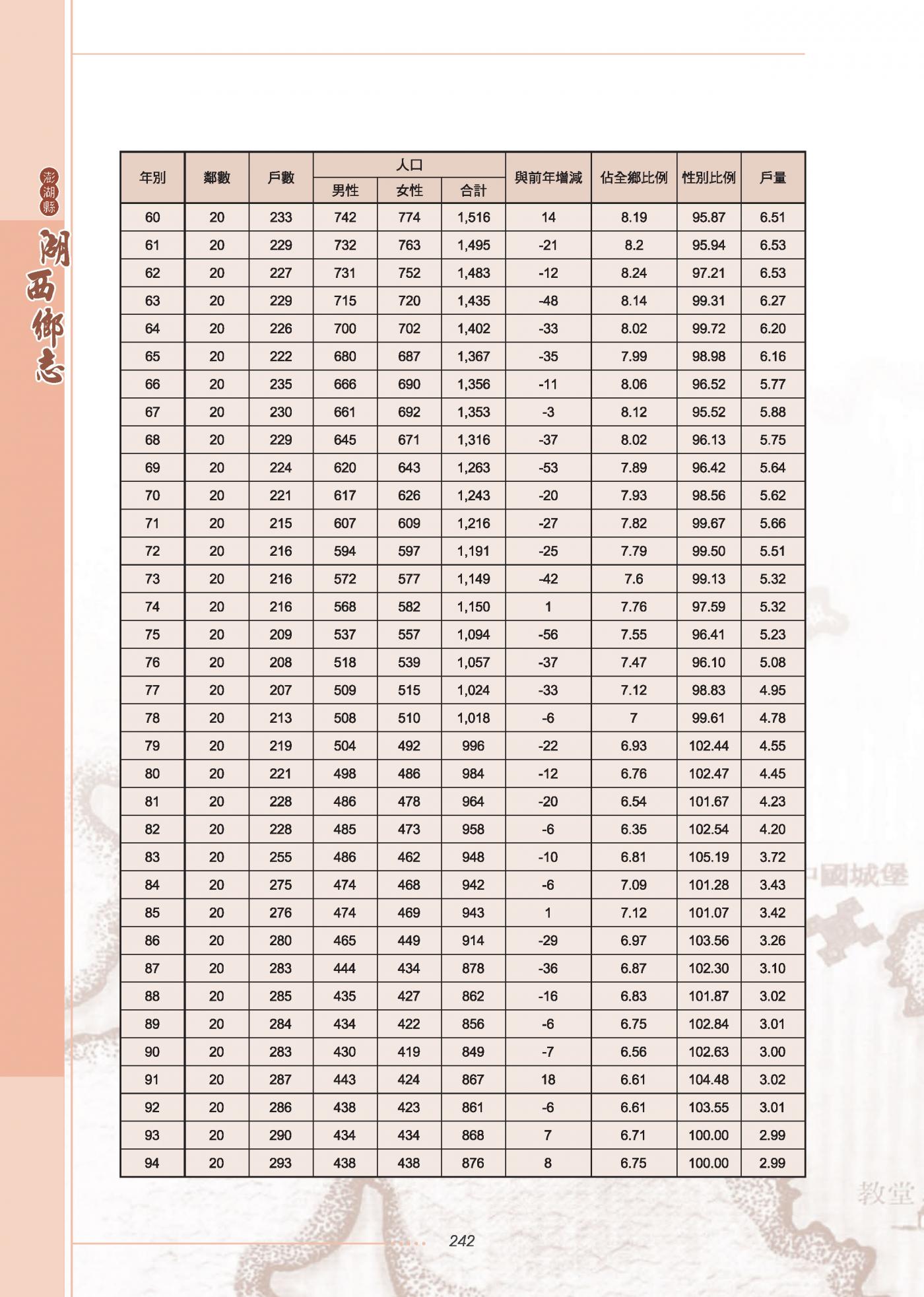 澎湖縣
湖西鄉志

| 年別 | 鄰數 | 戶數 | 人口 男性 | 人口 女性 | 人口 合計 | 與前年增減 | 佔全鄉比例 | 性別比例 | 戶量 |
|---|---|---|---|---|---|---|---|---|---|
| 60 | 20 | 233 | 742 | 774 | 1,516 | 14 | 8.19 | 95.87 | 6.51 |
| 61 | 20 | 229 | 732 | 763 | 1,495 | -21 | 8.2 | 95.94 | 6.53 |
| 62 | 20 | 227 | 731 | 752 | 1,483 | -12 | 8.24 | 97.21 | 6.53 |
| 63 | 20 | 229 | 715 | 720 | 1,435 | -48 | 8.14 | 99.31 | 6.27 |
| 64 | 20 | 226 | 700 | 702 | 1,402 | -33 | 8.02 | 99.72 | 6.20 |
| 65 | 20 | 222 | 680 | 687 | 1,367 | -35 | 7.99 | 98.98 | 6.16 |
| 66 | 20 | 235 | 666 | 690 | 1,356 | -11 | 8.06 | 96.52 | 5.77 |
| 67 | 20 | 230 | 661 | 692 | 1,353 | -3 | 8.12 | 95.52 | 5.88 |
| 68 | 20 | 229 | 645 | 671 | 1,316 | -37 | 8.02 | 96.13 | 5.75 |
| 69 | 20 | 224 | 620 | 643 | 1,263 | -53 | 7.89 | 96.42 | 5.64 |
| 70 | 20 | 221 | 617 | 626 | 1,243 | -20 | 7.93 | 98.56 | 5.62 |
| 71 | 20 | 215 | 607 | 609 | 1,216 | -27 | 7.82 | 99.67 | 5.66 |
| 72 | 20 | 216 | 594 | 597 | 1,191 | -25 | 7.79 | 99.50 | 5.51 |
| 73 | 20 | 216 | 572 | 577 | 1,149 | -42 | 7.6 | 99.13 | 5.32 |
| 74 | 20 | 216 | 568 | 582 | 1,150 | 1 | 7.76 | 97.59 | 5.32 |
| 75 | 20 | 209 | 537 | 557 | 1,094 | -56 | 7.55 | 96.41 | 5.23 |
| 76 | 20 | 208 | 518 | 539 | 1,057 | -37 | 7.47 | 96.10 | 5.08 |
| 77 | 20 | 207 | 509 | 515 | 1,024 | -33 | 7.12 | 98.83 | 4.95 |
| 78 | 20 | 213 | 508 | 510 | 1,018 | -6 | 7 | 99.61 | 4.78 |
| 79 | 20 | 219 | 504 | 492 | 996 | -22 | 6.93 | 102.44 | 4.55 |
| 80 | 20 | 221 | 498 | 486 | 984 | -12 | 6.76 | 102.47 | 4.45 |
| 81 | 20 | 228 | 486 | 478 | 964 | -20 | 6.54 | 101.67 | 4.23 |
| 82 | 20 | 228 | 485 | 473 | 958 | -6 | 6.35 | 102.54 | 4.20 |
| 83 | 20 | 255 | 486 | 462 | 948 | -10 | 6.81 | 105.19 | 3.72 |
| 84 | 20 | 275 | 474 | 468 | 942 | -6 | 7.09 | 101.28 | 3.43 |
| 85 | 20 | 276 | 474 | 469 | 943 | 1 | 7.12 | 101.07 | 3.42 |
| 86 | 20 | 280 | 465 | 449 | 914 | -29 | 6.97 | 103.56 | 3.26 |
| 87 | 20 | 283 | 444 | 434 | 878 | -36 | 6.87 | 102.30 | 3.10 |
| 88 | 20 | 285 | 435 | 427 | 862 | -16 | 6.83 | 101.87 | 3.02 |
| 89 | 20 | 284 | 434 | 422 | 856 | -6 | 6.75 | 102.84 | 3.01 |
| 90 | 20 | 283 | 430 | 419 | 849 | -7 | 6.56 | 102.63 | 3.00 |
| 91 | 20 | 287 | 443 | 424 | 867 | 18 | 6.61 | 104.48 | 3.02 |
| 92 | 20 | 286 | 438 | 423 | 861 | -6 | 6.61 | 103.55 | 3.01 |
| 93 | 20 | 290 | 434 | 434 | 868 | 7 | 6.71 | 100.00 | 2.99 |
| 94 | 20 | 293 | 438 | 438 | 876 | 8 | 6.75 | 100.00 | 2.99 |

中國城堡
教堂

242